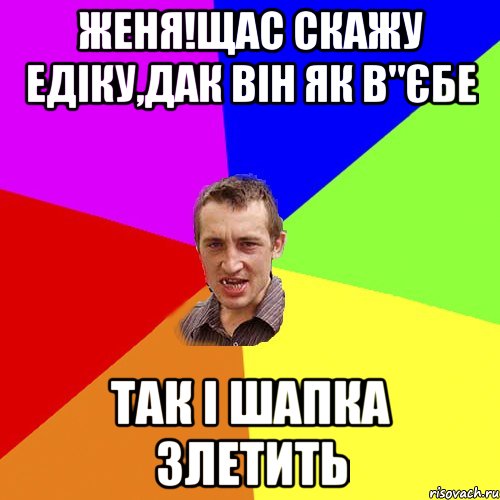 ЖЕНЯ!ЩАС СКАЖУ ЕДІКУ,ДАК ВІН ЯК В"ЄБЕ

ТАК І ШАПКА ЗЛЕТИТЬ

risovach.ru